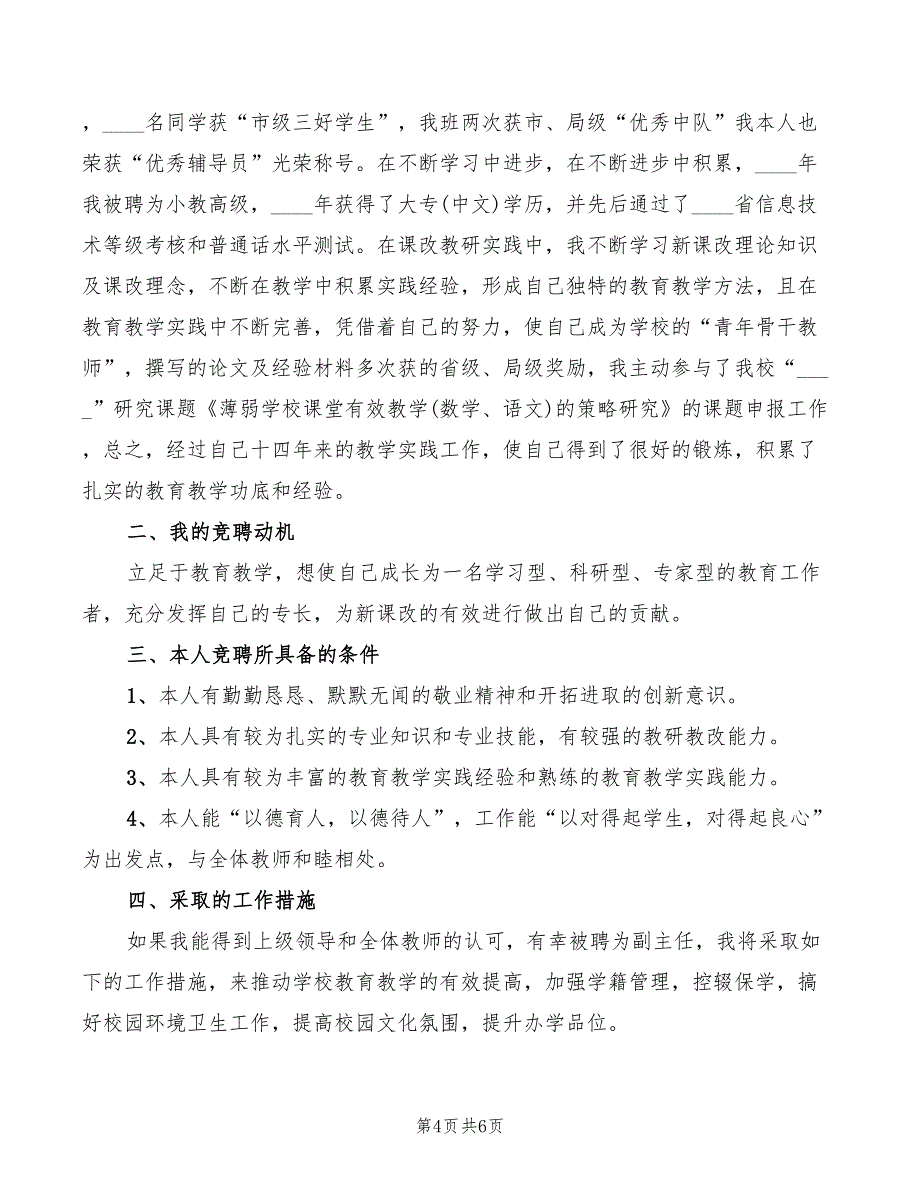 ，____名同学获“市级三好学生”，我班两次获市、局级“优秀中队”我本人也荣获“优秀辅导员”光荣称号。在不断学习中进步，在不断进步中积累，____年我被聘为小教高级，____年获得了大专(中文)学历，并先后通过了____省信息技术等级考核和普通话水平测试。在课改教研实践中，我不断学习新课改理论知识及课改理念，不断在教学中积累实践经验，形成自己独特的教育教学方法，且在教育教学实践中不断完善，凭借着自己的努力，使自己成为学校的“青年骨干教师”，撰写的论文及经验材料多次获的省级、局级奖励，我主动参与了我校“_____”研究课题《薄弱学校课堂有效教学(数学、语文)的策略研究》的课题申报工作，总之，经过自己十四年来的教学实践工作，使自己得到了很好的锻炼，积累了扎实的教育教学功底和经验。

二、我的竞聘动机

立足于教育教学，想使自己成长为一名学习型、科研型、专家型的教育工作者，充分发挥自己的专长，为新课改的有效进行做出自己的贡献。

三、本人竞聘所具备的条件

1、本人有勤勤恳恳、默默无闻的敬业精神和开拓进取的创新意识。

2、本人具有较为扎实的专业知识和专业技能，有较强的教研教改能力。

3、本人具有较为丰富的教育教学实践经验和熟练的教育教学实践能力。

4、本人能“以德育人，以德待人”，工作能“以对得起学生，对得起良心”为出发点，与全体教师和睦相处。

四、采取的工作措施

如果我能得到上级领导和全体教师的认可，有幸被聘为副主任，我将采取如下的工作措施，来推动学校教育教学的有效提高，加强学籍管理，控辍保学，搞好校园环境卫生工作，提高校园文化氛围，提升办学品位。

第4页 共6页